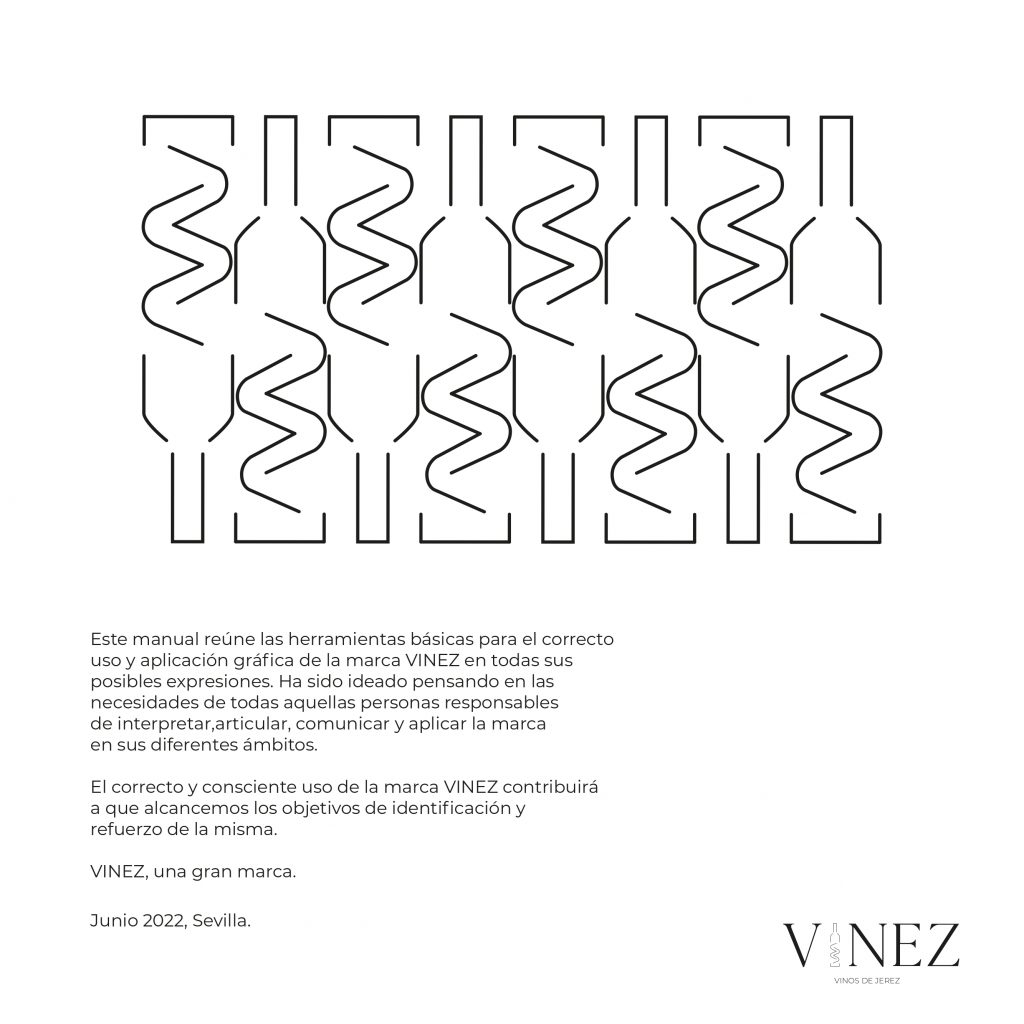 Este manual reúne las herramientas básicas para el correcto uso y aplicación gráfica de la marca VINEZ en todas sus posibles expresiones. Ha sido ideado pensando en las necesidades de todas aquellas personas responsables de interpretar,articular, comunicar y aplicar la marca en sus diferentes ámbitos.

El correcto y consciente uso de la marca VINEZ contribuirá a que alcancemos los objetivos de identificación y refuerzo de la misma.

VINEZ, una gran marca.

Junio 2022, Sevilla.

VINEZ
VINOS DE JEREZ